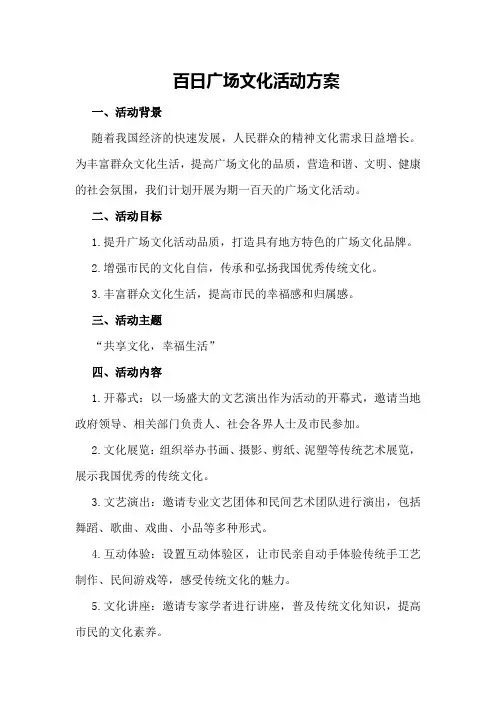 百日广场文化活动方案

一、活动背景

随着我国经济的快速发展，人民群众的精神文化需求日益增长。为丰富群众文化生活，提高广场文化的品质，营造和谐、文明、健康的社会氛围，我们计划开展为期一百天的广场文化活动。

二、活动目标

1.提升广场文化活动品质，打造具有地方特色的广场文化品牌。

2.增强市民的文化自信，传承和弘扬我国优秀传统文化。

3.丰富群众文化生活，提高市民的幸福感和归属感。

三、活动主题

“共享文化，幸福生活”

四、活动内容

1.开幕式：以一场盛大的文艺演出作为活动的开幕式，邀请当地政府领导、相关部门负责人、社会各界人士及市民参加。

2.文化展览：组织举办书画、摄影、剪纸、泥塑等传统艺术展览，展示我国优秀的传统文化。

3.文艺演出：邀请专业文艺团体和民间艺术团队进行演出，包括舞蹈、歌曲、戏曲、小品等多种形式。

4.互动体验：设置互动体验区，让市民亲自动手体验传统手工艺制作、民间游戏等，感受传统文化的魅力。

5.文化讲座：邀请专家学者进行讲座，普及传统文化知识，提高市民的文化素养。